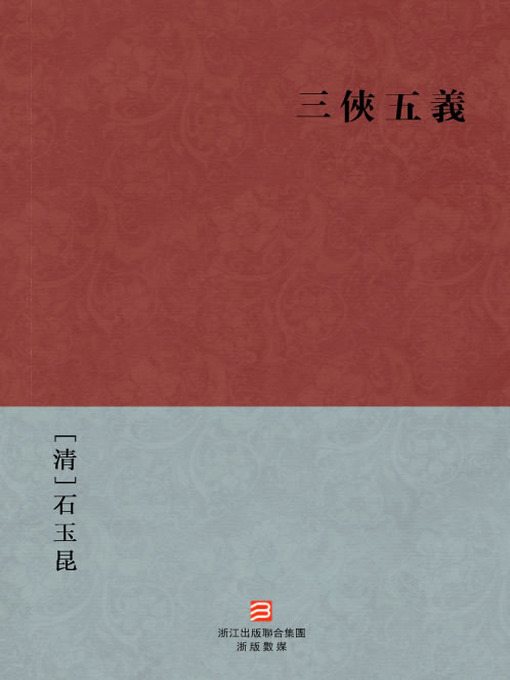 三俠五義

[清]石玉昆

浙江出版聯合集團
浙版數媒